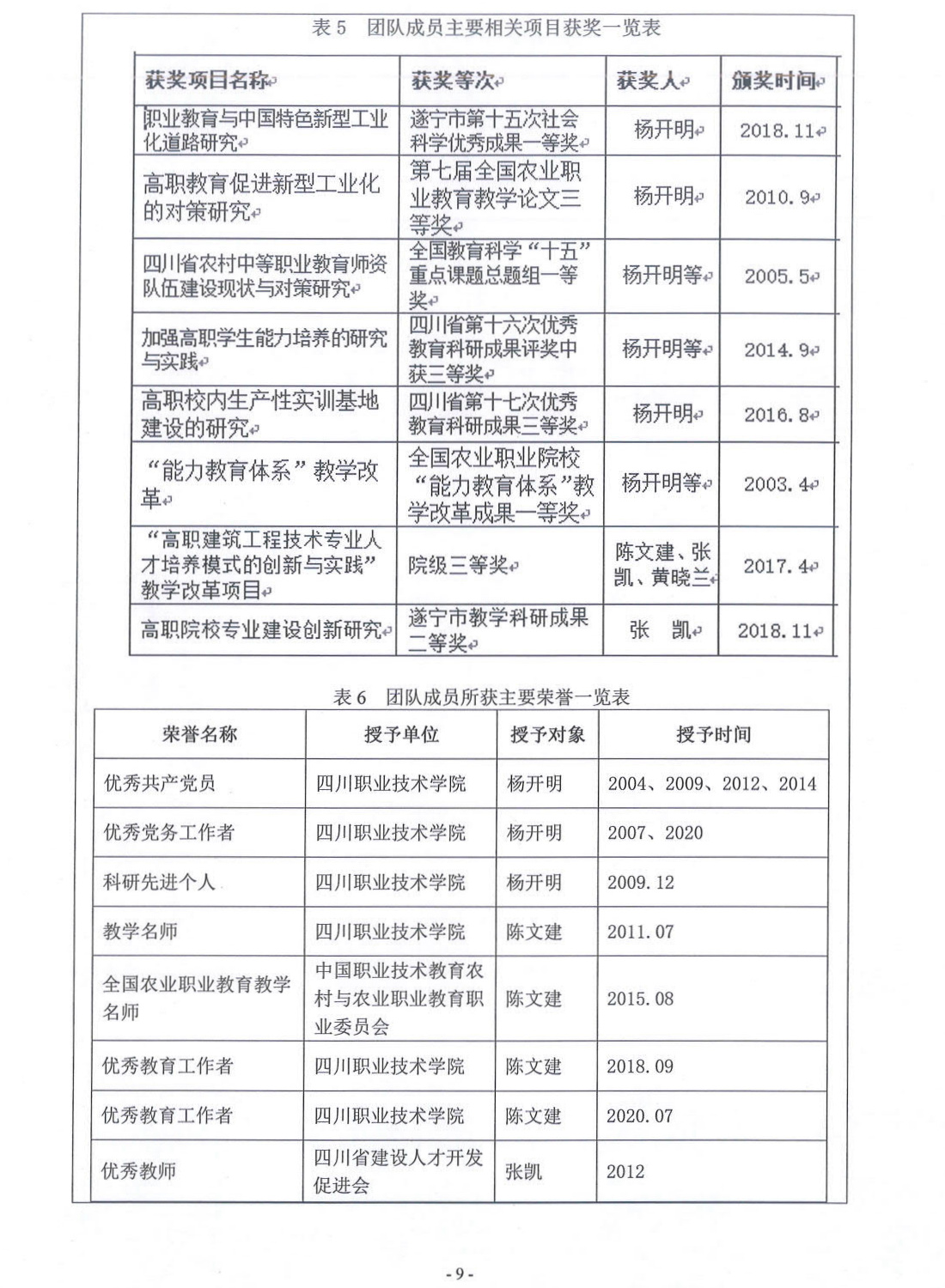 表 5　团队成员主要相关项目获奖一览表

| 获奖项目名称 | 获奖等次 | 获奖人 | 颁奖时间 |
|---|---|---|---|
| 职业教育与中国特色新型工业化道路研究 | 遂宁市第十五次社会科学优秀成果一等奖 | 杨开明 | 2018.11 |
| 高职教育促进新型工业化的对策研究 | 第七届全国农业职业教育教学论文三等奖 | 杨开明 | 2010.9 |
| 四川省农村中等职业教育师资队伍建设现状与对策研究 | 全国教育科学“十五”重点课题总题组一等奖 | 杨开明等 | 2005.5 |
| 加强高职学生能力培养的研究与实践 | 四川省第十六次优秀教育科研成果评奖中获三等奖 | 杨开明等 | 2014.9 |
| 高职校内生产性实训基地建设的研究 | 四川省第十七次优秀教育科研成果三等奖 | 杨开明 | 2016.8 |
| “能力教育体系”教学改革 | 全国农业职业院校“能力教育体系”教学改革成果一等奖 | 杨开明等 | 2003.4 |
| “高职建筑工程技术专业人才培养模式的创新与实践”教学改革项目 | 院级三等奖 | 陈文建、张凯、黄晓兰 | 2017.4 |
| 高职院校专业建设创新研究 | 遂宁市教学科研成果二等奖 | 张　凯 | 2018.11 |

表 6　团队成员所获主要荣誉一览表

| 荣誉名称 | 授予单位 | 授予对象 | 授予时间 |
|---|---|---|---|
| 优秀共产党员 | 四川职业技术学院 | 杨开明 | 2004、2009、2012、2014 |
| 优秀党务工作者 | 四川职业技术学院 | 杨开明 | 2007、2020 |
| 科研先进个人 | 四川职业技术学院 | 杨开明 | 2009.12 |
| 教学名师 | 四川职业技术学院 | 陈文建 | 2011.07 |
| 全国农业职业教育教学名师 | 中国职业技术教育农村与农业职业教育职业委员会 | 陈文建 | 2015.08 |
| 优秀教育工作者 | 四川职业技术学院 | 陈文建 | 2018.09 |
| 优秀教育工作者 | 四川职业技术学院 | 陈文建 | 2020.07 |
| 优秀教师 | 四川省建设人才开发促进会 | 张凯 | 2012 |

-9-